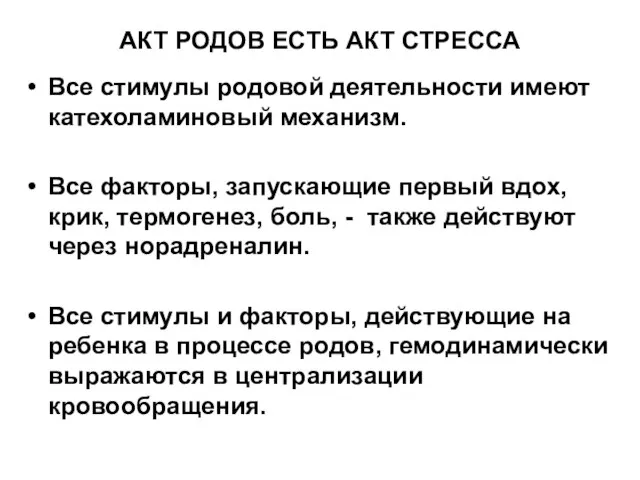 АКТ РОДОВ ЕСТЬ АКТ СТРЕССА

• Все стимулы родовой деятельности имеют катехоламиновый механизм.

• Все факторы, запускающие первый вдох, крик, термогенез, боль, -  также действуют через норадреналин.

• Все стимулы и факторы, действующие на ребенка в процессе родов, гемодинамически выражаются в централизации кровообращения.